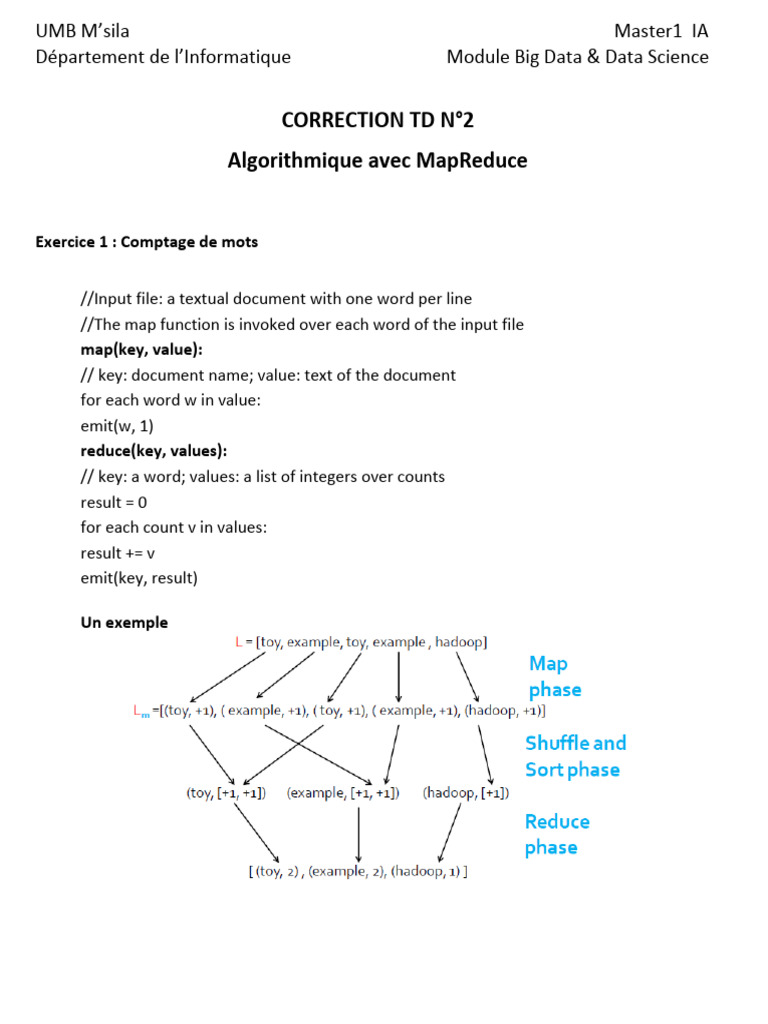 UMB M'sila
Département de l'Informatique

Master1 IA
Module Big Data & Data Science

CORRECTION TD N°2

Algorithmique avec MapReduce

Exercice 1 : Comptage de mots

//Input file: a textual document with one word per line
//The map function is invoked over each word of the input file
map(key, value):
// key: document name; value: text of the document
for each word w in value:
emit(w, 1)
reduce(key, values):
// key: a word; values: a list of integers over counts
result = 0
for each count v in values:
result += v
emit(key, result)

Un exemple

L = [toy, example, toy, example , hadoop]

Map phase

$L_m$ =[(toy, +1), ( example, +1), ( toy, +1), ( example, +1), (hadoop, +1)]

Shuffle and Sort phase

(toy, [+1, +1]) (example, [+1, +1]) (hadoop, [+1])

Reduce phase

[ (toy, 2) , (example, 2), (hadoop, 1) ]